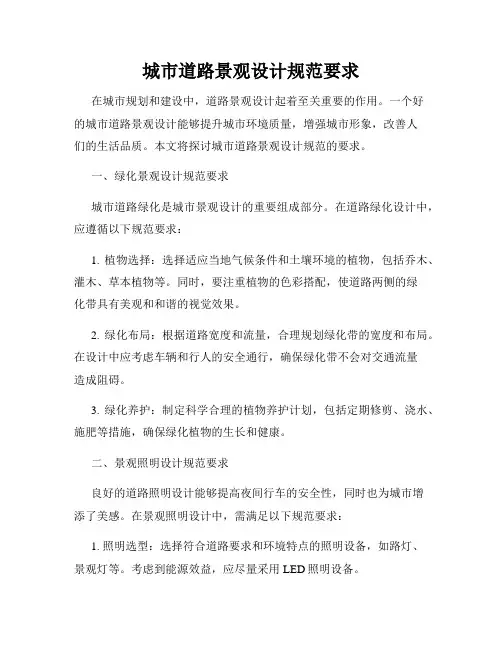 城市道路景观设计规范要求

在城市规划和建设中，道路景观设计起着至关重要的作用。一个好的城市道路景观设计能够提升城市环境质量，增强城市形象，改善人们的生活品质。本文将探讨城市道路景观设计规范的要求。

一、绿化景观设计规范要求

城市道路绿化是城市景观设计的重要组成部分。在道路绿化设计中，应遵循以下规范要求：

1. 植物选择：选择适应当地气候条件和土壤环境的植物，包括乔木、灌木、草本植物等。同时，要注重植物的色彩搭配，使道路两侧的绿化带具有美观和和谐的视觉效果。

2. 绿化布局：根据道路宽度和流量，合理规划绿化带的宽度和布局。在设计中应考虑车辆和行人的安全通行，确保绿化带不会对交通流量造成阻碍。

3. 绿化养护：制定科学合理的植物养护计划，包括定期修剪、浇水、施肥等措施，确保绿化植物的生长和健康。

二、景观照明设计规范要求

良好的道路照明设计能够提高夜间行车的安全性，同时也为城市增添了美感。在景观照明设计中，需满足以下规范要求：

1. 照明选型：选择符合道路要求和环境特点的照明设备，如路灯、景观灯等。考虑到能源效益，应尽量采用 LED 照明设备。